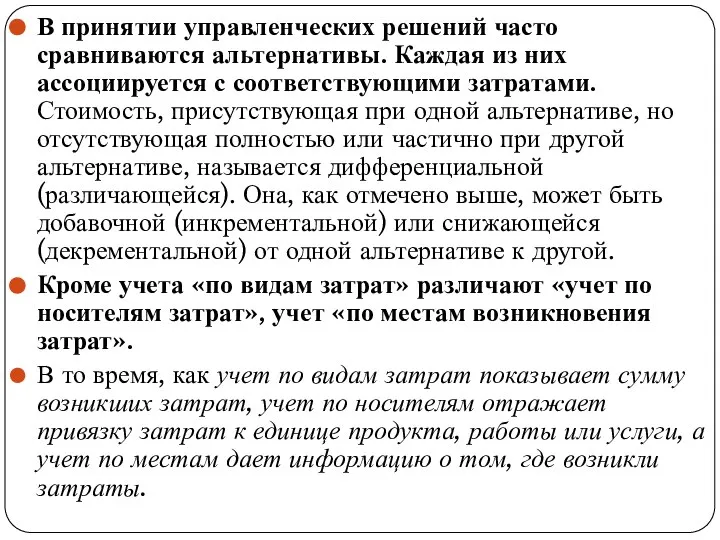 В принятии управленческих решений часто сравниваются альтернативы. Каждая из них ассоциируется с соответствующими затратами. Стоимость, присутствующая при одной альтернативе, но отсутствующая полностью или частично при другой альтернативе, называется дифференциальной (различающейся). Она, как отмечено выше, может быть добавочной (инкрементальной) или снижающейся (декрементальной) от одной альтернативе к другой.

Кроме учета «по видам затрат» различают «учет по носителям затрат», учет «по местам возникновения затрат».

В то время, как учет по видам затрат показывает сумму возникших затрат, учет по носителям отражает привязку затрат к единице продукта, работы или услуги, а учет по местам дает информацию о том, где возникли затраты.